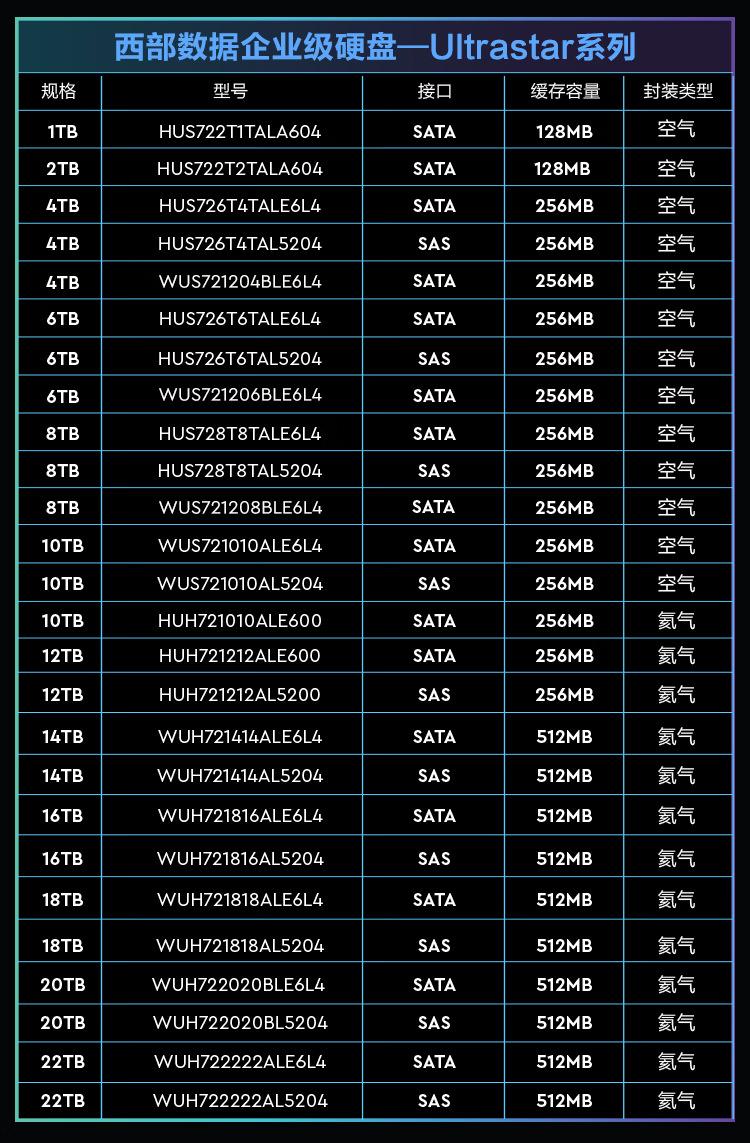 西部数据企业级硬盘—Ultrastar系列

| 规格 | 型号 | 接口 | 缓存容量 | 封装类型 |
|---|---|---|---|---|
| 1TB | HUS722T1TALA604 | SATA | 128MB | 空气 |
| 2TB | HUS722T2TALA604 | SATA | 128MB | 空气 |
| 4TB | HUS726T4TALE6L4 | SATA | 256MB | 空气 |
| 4TB | HUS726T4TAL5204 | SAS | 256MB | 空气 |
| 4TB | WUS721204BLE6L4 | SATA | 256MB | 空气 |
| 6TB | HUS726T6TALE6L4 | SATA | 256MB | 空气 |
| 6TB | HUS726T6TAL5204 | SAS | 256MB | 空气 |
| 6TB | WUS721206BLE6L4 | SATA | 256MB | 空气 |
| 8TB | HUS728T8TALE6L4 | SATA | 256MB | 空气 |
| 8TB | HUS728T8TAL5204 | SAS | 256MB | 空气 |
| 8TB | WUS721208BLE6L4 | SATA | 256MB | 空气 |
| 10TB | WUS721010ALE6L4 | SATA | 256MB | 空气 |
| 10TB | WUS721010AL5204 | SAS | 256MB | 空气 |
| 10TB | HUH721010ALE600 | SATA | 256MB | 氦气 |
| 12TB | HUH721212ALE600 | SATA | 256MB | 氦气 |
| 12TB | HUH721212AL5200 | SAS | 256MB | 氦气 |
| 14TB | WUH721414ALE6L4 | SATA | 512MB | 氦气 |
| 14TB | WUH721414AL5204 | SAS | 512MB | 氦气 |
| 16TB | WUH721816ALE6L4 | SATA | 512MB | 氦气 |
| 16TB | WUH721816AL5204 | SAS | 512MB | 氦气 |
| 18TB | WUH721818ALE6L4 | SATA | 512MB | 氦气 |
| 18TB | WUH721818AL5204 | SAS | 512MB | 氦气 |
| 20TB | WUH722020BLE6L4 | SATA | 512MB | 氦气 |
| 20TB | WUH722020BL5204 | SAS | 512MB | 氦气 |
| 22TB | WUH722222ALE6L4 | SATA | 512MB | 氦气 |
| 22TB | WUH722222AL5204 | SAS | 512MB | 氦气 |